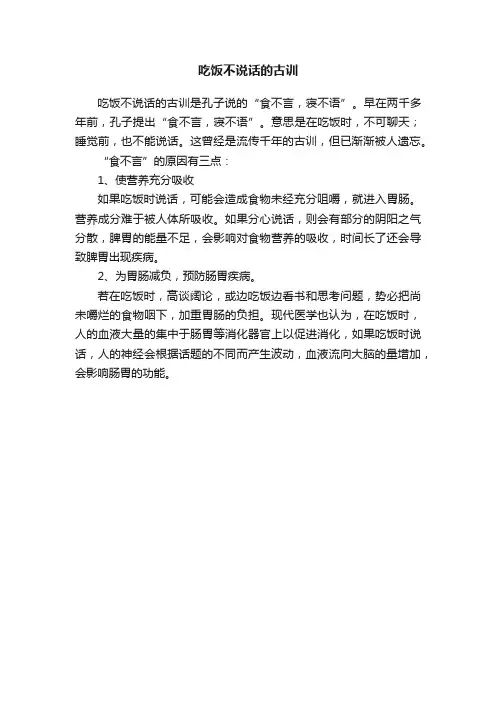 吃饭不说话的古训

吃饭不说话的古训是孔子说的“食不言，寝不语”。早在两千多年前，孔子提出“食不言，寝不语”。意思是在吃饭时，不可聊天；睡觉前，也不能说话。这曾经是流传千年的古训，但已渐渐被人遗忘。

“食不言”的原因有三点：

1、使营养充分吸收

如果吃饭时说话，可能会造成食物未经充分咀嚼，就进入胃肠。营养成分难于被人体所吸收。如果分心说话，则会有部分的阴阳之气分散，脾胃的能量不足，会影响对食物营养的吸收，时间长了还会导致脾胃出现疾病。

2、为胃肠减负，预防肠胃疾病。

若在吃饭时，高谈阔论，或边吃饭边看书和思考问题，势必把尚未嚼烂的食物咽下，加重胃肠的负担。现代医学也认为，在吃饭时，人的血液大量的集中于肠胃等消化器官上以促进消化，如果吃饭时说话，人的神经会根据话题的不同而产生波动，血液流向大脑的量增加，会影响肠胃的功能。